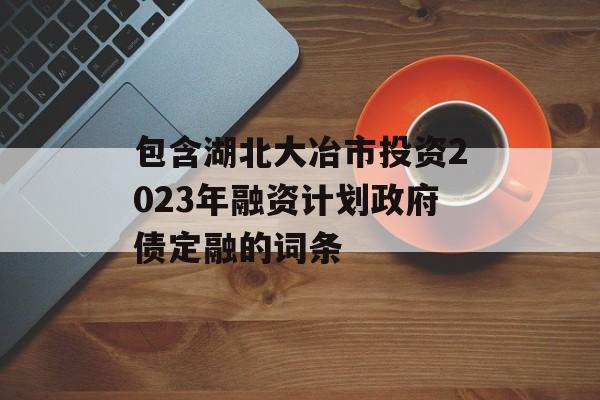 包含湖北大冶市投资2023年融资计划政府债定融的词条